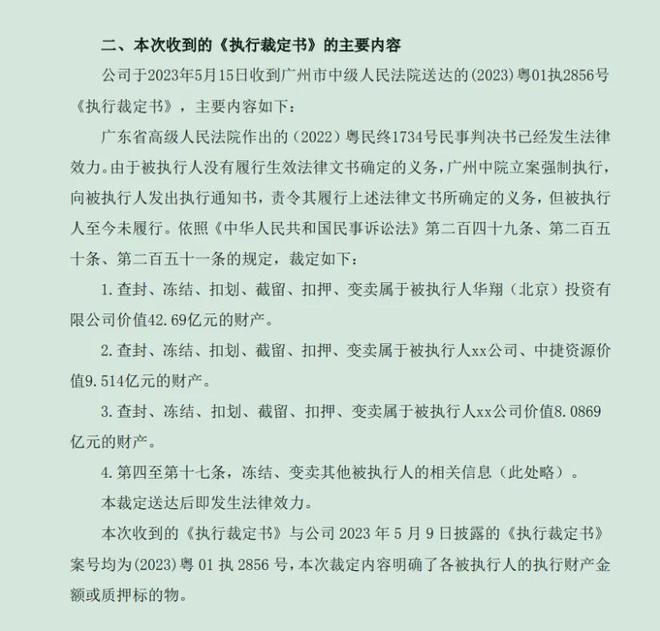 二、本次收到的《执行裁定书》的主要内容

公司于2023年5月15日收到广州市中级人民法院送达的(2023)粤01执2856号《执行裁定书》，主要内容如下：

广东省高级人民法院作出的（2022）粤民终1734号民事判决书已经发生法律效力。由于被执行人没有履行生效法律文书确定的义务，广州中院立案强制执行，向被执行人发出执行通知书，责令其履行上述法律文书所确定的义务，但被执行人至今未履行。依照《中华人民共和国民事诉讼法》第二百四十九条、第二百五十条、第二百五十一条的规定，裁定如下：

1.查封、冻结、扣划、截留、扣押、变卖属于被执行人华翔（北京）投资有限公司价值42.69亿元的财产。

2.查封、冻结、扣划、截留、扣押、变卖属于被执行人xx公司、中捷资源价值9.514亿元的财产。

3.查封、冻结、扣划、截留、扣押、变卖属于被执行人xx公司价值8.0869亿元的财产。

4.第四至第十七条，冻结、变卖其他被执行人的相关信息（此处略）。

本裁定送达后即发生法律效力。

本次收到的《执行裁定书》与公司2023年5月9日披露的《执行裁定书》案号均为(2023)粤01执2856号，本次裁定内容明确了各被执行人的执行财产金额或质押标的物。